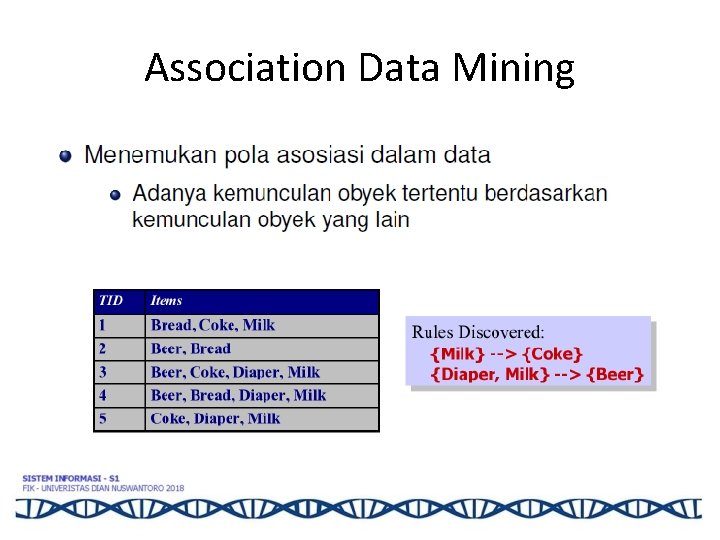 Association Data Mining

Menemukan pola asosiasi dalam data

Adanya kemunculan obyek tertentu berdasarkan kemunculan obyek yang lain

| TID | Items |
|---|---|
| 1 | Bread, Coke, Milk |
| 2 | Beer, Bread |
| 3 | Beer, Coke, Diaper, Milk |
| 4 | Beer, Bread, Diaper, Milk |
| 5 | Coke, Diaper, Milk |

Rules Discovered:
{Milk} --> {Coke}
{Diaper, Milk} --> {Beer}

SISTEM INFORMASI - S1
FIK - UNIVERISTAS DIAN NUSWANTORO 2018